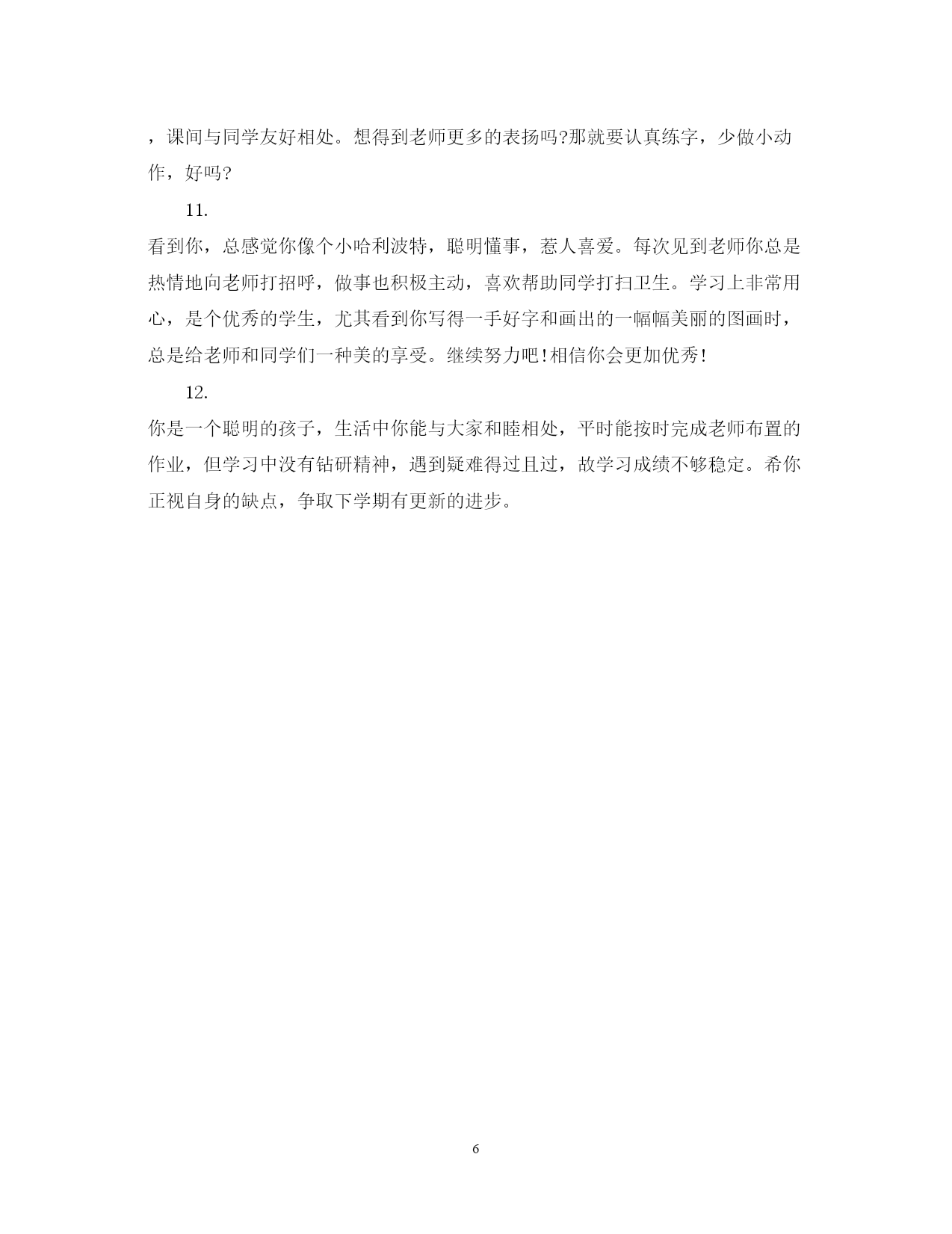 ，课间与同学友好相处。想得到老师更多的表扬吗?那就要认真练字，少做小动作，好吗?

11.

看到你，总感觉你像个小哈利波特，聪明懂事，惹人喜爱。每次见到老师你总是热情地向老师打招呼，做事也积极主动，喜欢帮助同学打扫卫生。学习上非常用心，是个优秀的学生，尤其看到你写得一手好字和画出的一幅幅美丽的图画时，总是给老师和同学们一种美的享受。继续努力吧!相信你会更加优秀!

12.

你是一个聪明的孩子，生活中你能与大家和睦相处，平时能按时完成老师布置的作业，但学习中没有钻研精神，遇到疑难得过且过，故学习成绩不够稳定。希你正视自身的缺点，争取下学期有更新的进步。

6